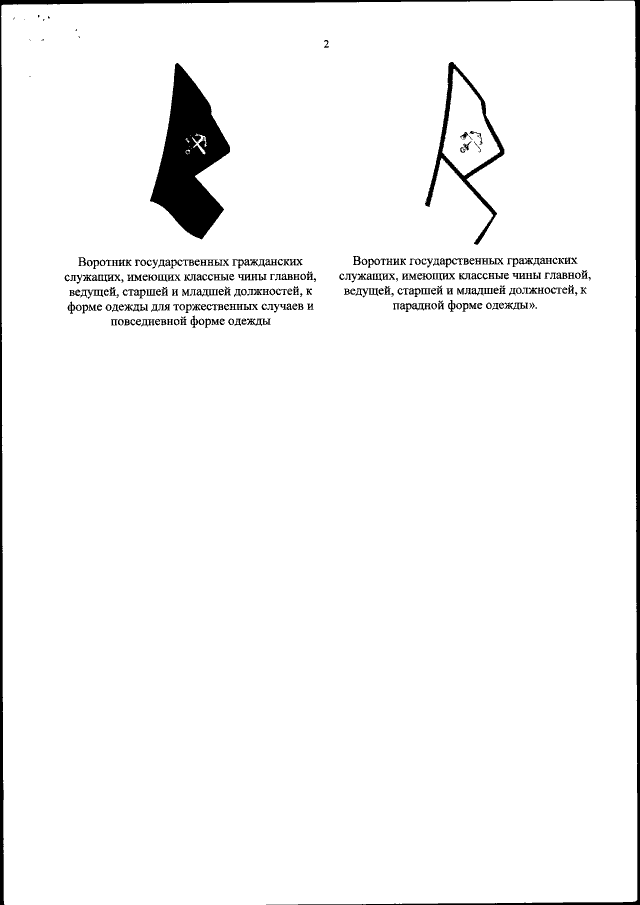 2

Воротник государственных гражданских служащих, имеющих классные чины главной, ведущей, старшей и младшей должностей, к форме одежды для торжественных случаев и повседневной форме одежды

Воротник государственных гражданских служащих, имеющих классные чины главной, ведущей, старшей и младшей должностей, к парадной форме одежды».